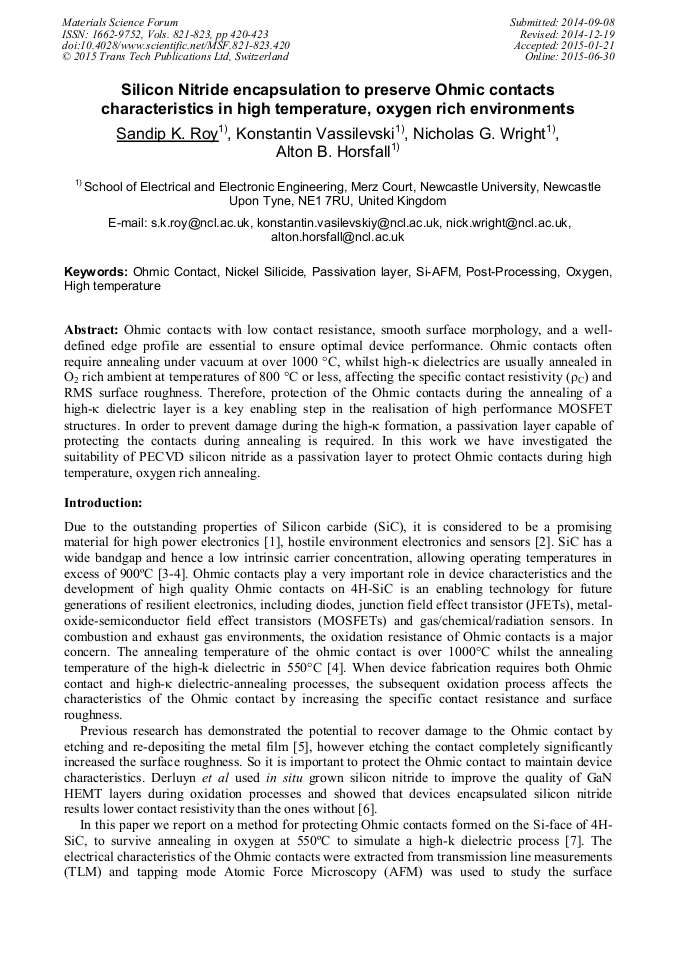 Materials Science Forum
ISSN: 1662-9752, Vols. 821-823, pp 420-423
doi:10.4028/www.scientific.net/MSF.821-823.420
© 2015 Trans Tech Publications Ltd, Switzerland

Submitted: 2014-09-08
Revised: 2014-12-19
Accepted: 2015-01-21
Online: 2015-06-30

Silicon Nitride encapsulation to preserve Ohmic contacts characteristics in high temperature, oxygen rich environments

Sandip K. Roy$^{1)}$, Konstantin Vassilevski$^{1)}$, Nicholas G. Wright$^{1)}$, Alton B. Horsfall$^{1)}$

$^{1)}$ School of Electrical and Electronic Engineering, Merz Court, Newcastle University, Newcastle Upon Tyne, NE1 7RU, United Kingdom

E-mail: s.k.roy@ncl.ac.uk, konstantin.vasilevskiy@ncl.ac.uk, nick.wright@ncl.ac.uk, alton.horsfall@ncl.ac.uk

Keywords: Ohmic Contact, Nickel Silicide, Passivation layer, Si-AFM, Post-Processing, Oxygen, High temperature

Abstract: Ohmic contacts with low contact resistance, smooth surface morphology, and a well-defined edge profile are essential to ensure optimal device performance. Ohmic contacts often require annealing under vacuum at over 1000 °C, whilst high-κ dielectrics are usually annealed in $O_2$ rich ambient at temperatures of 800 °C or less, affecting the specific contact resistivity ($\rho_C$) and RMS surface roughness. Therefore, protection of the Ohmic contacts during the annealing of a high-κ dielectric layer is a key enabling step in the realisation of high performance MOSFET structures. In order to prevent damage during the high-κ formation, a passivation layer capable of protecting the contacts during annealing is required. In this work we have investigated the suitability of PECVD silicon nitride as a passivation layer to protect Ohmic contacts during high temperature, oxygen rich annealing.

Introduction:

Due to the outstanding properties of Silicon carbide (SiC), it is considered to be a promising material for high power electronics [1], hostile environment electronics and sensors [2]. SiC has a wide bandgap and hence a low intrinsic carrier concentration, allowing operating temperatures in excess of 900ºC [3-4]. Ohmic contacts play a very important role in device characteristics and the development of high quality Ohmic contacts on 4H-SiC is an enabling technology for future generations of resilient electronics, including diodes, junction field effect transistor (JFETs), metal-oxide-semiconductor field effect transistors (MOSFETs) and gas/chemical/radiation sensors. In combustion and exhaust gas environments, the oxidation resistance of Ohmic contacts is a major concern. The annealing temperature of the ohmic contact is over 1000°C whilst the annealing temperature of the high-k dielectric in 550°C [4]. When device fabrication requires both Ohmic contact and high-κ dielectric-annealing processes, the subsequent oxidation process affects the characteristics of the Ohmic contact by increasing the specific contact resistance and surface roughness.

Previous research has demonstrated the potential to recover damage to the Ohmic contact by etching and re-depositing the metal film [5], however etching the contact completely significantly increased the surface roughness. So it is important to protect the Ohmic contact to maintain device characteristics. Derluyn et al used in situ grown silicon nitride to improve the quality of GaN HEMT layers during oxidation processes and showed that devices encapsulated silicon nitride results lower contact resistivity than the ones without [6].

In this paper we report on a method for protecting Ohmic contacts formed on the Si-face of 4H-SiC, to survive annealing in oxygen at 550ºC to simulate a high-k dielectric process [7]. The electrical characteristics of the Ohmic contacts were extracted from transmission line measurements (TLM) and tapping mode Atomic Force Microscopy (AFM) was used to study the surface